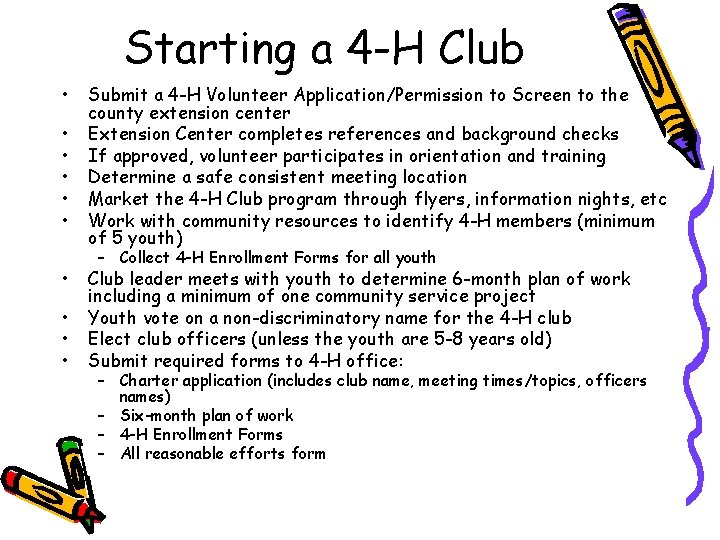 Starting a 4-H Club

• Submit a 4-H Volunteer Application/Permission to Screen to the county extension center
• Extension Center completes references and background checks
• If approved, volunteer participates in orientation and training
• Determine a safe consistent meeting location
• Market the 4-H Club program through flyers, information nights, etc
• Work with community resources to identify 4-H members (minimum of 5 youth)
  – Collect 4-H Enrollment Forms for all youth
• Club leader meets with youth to determine 6-month plan of work including a minimum of one community service project
• Youth vote on a non-discriminatory name for the 4-H club
• Elect club officers (unless the youth are 5-8 years old)
• Submit required forms to 4-H office:
  – Charter application (includes club name, meeting times/topics, officers names)
  – Six-month plan of work
  – 4-H Enrollment Forms
  – All reasonable efforts form